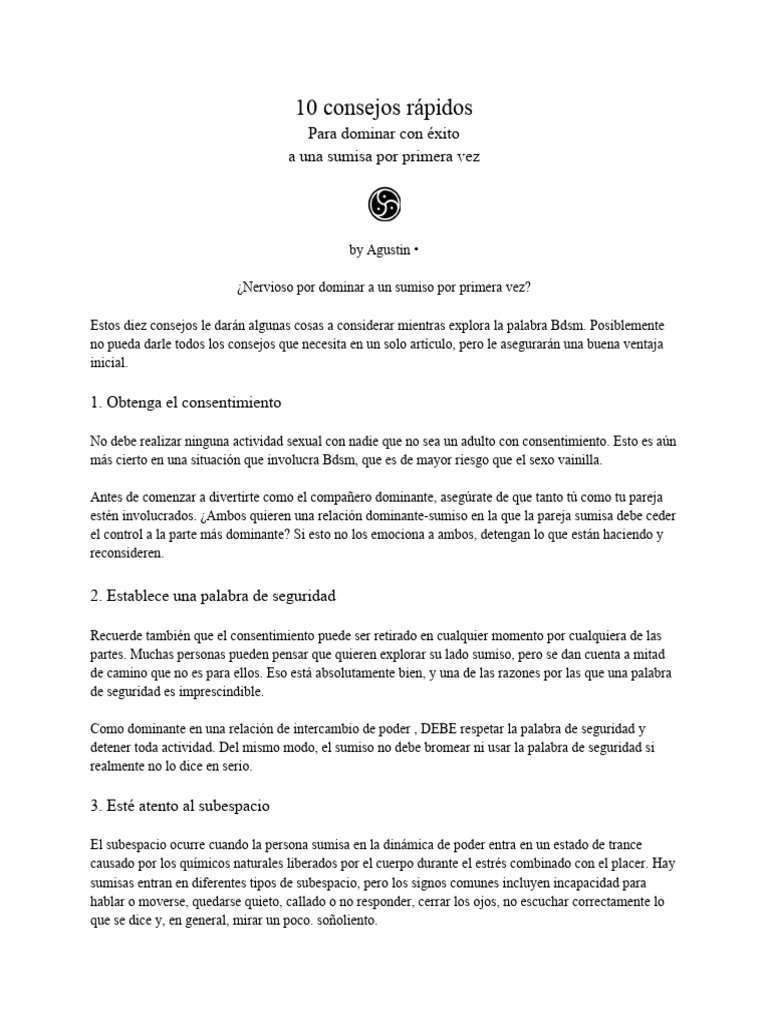 10 consejos rápidos
Para dominar con éxito
a una sumisa por primera vez

by Agustin •

¿Nervioso por dominar a un sumiso por primera vez?

Estos diez consejos le darán algunas cosas a considerar mientras explora la palabra Bdsm. Posiblemente no pueda darle todos los consejos que necesita en un solo artículo, pero le asegurarán una buena ventaja inicial.

1. Obtenga el consentimiento

No debe realizar ninguna actividad sexual con nadie que no sea un adulto con consentimiento. Esto es aún más cierto en una situación que involucra Bdsm, que es de mayor riesgo que el sexo vainilla.

Antes de comenzar a divertirte como el compañero dominante, asegúrate de que tanto tú como tu pareja estén involucrados. ¿Ambos quieren una relación dominante-sumiso en la que la pareja sumisa debe ceder el control a la parte más dominante? Si esto no los emociona a ambos, detengan lo que están haciendo y reconsideren.

2. Establece una palabra de seguridad

Recuerde también que el consentimiento puede ser retirado en cualquier momento por cualquiera de las partes. Muchas personas pueden pensar que quieren explorar su lado sumiso, pero se dan cuenta a mitad de camino que no es para ellos. Eso está absolutamente bien, y una de las razones por las que una palabra de seguridad es imprescindible.

Como dominante en una relación de intercambio de poder , DEBE respetar la palabra de seguridad y detener toda actividad. Del mismo modo, el sumiso no debe bromear ni usar la palabra de seguridad si realmente no lo dice en serio.

3. Esté atento al subespacio

El subespacio ocurre cuando la persona sumisa en la dinámica de poder entra en un estado de trance causado por los químicos naturales liberados por el cuerpo durante el estrés combinado con el placer. Hay sumisas entran en diferentes tipos de subespacio, pero los signos comunes incluyen incapacidad para hablar o moverse, quedarse quieto, callado o no responder, cerrar los ojos, no escuchar correctamente lo que se dice y, en general, mirar un poco. soñoliento.